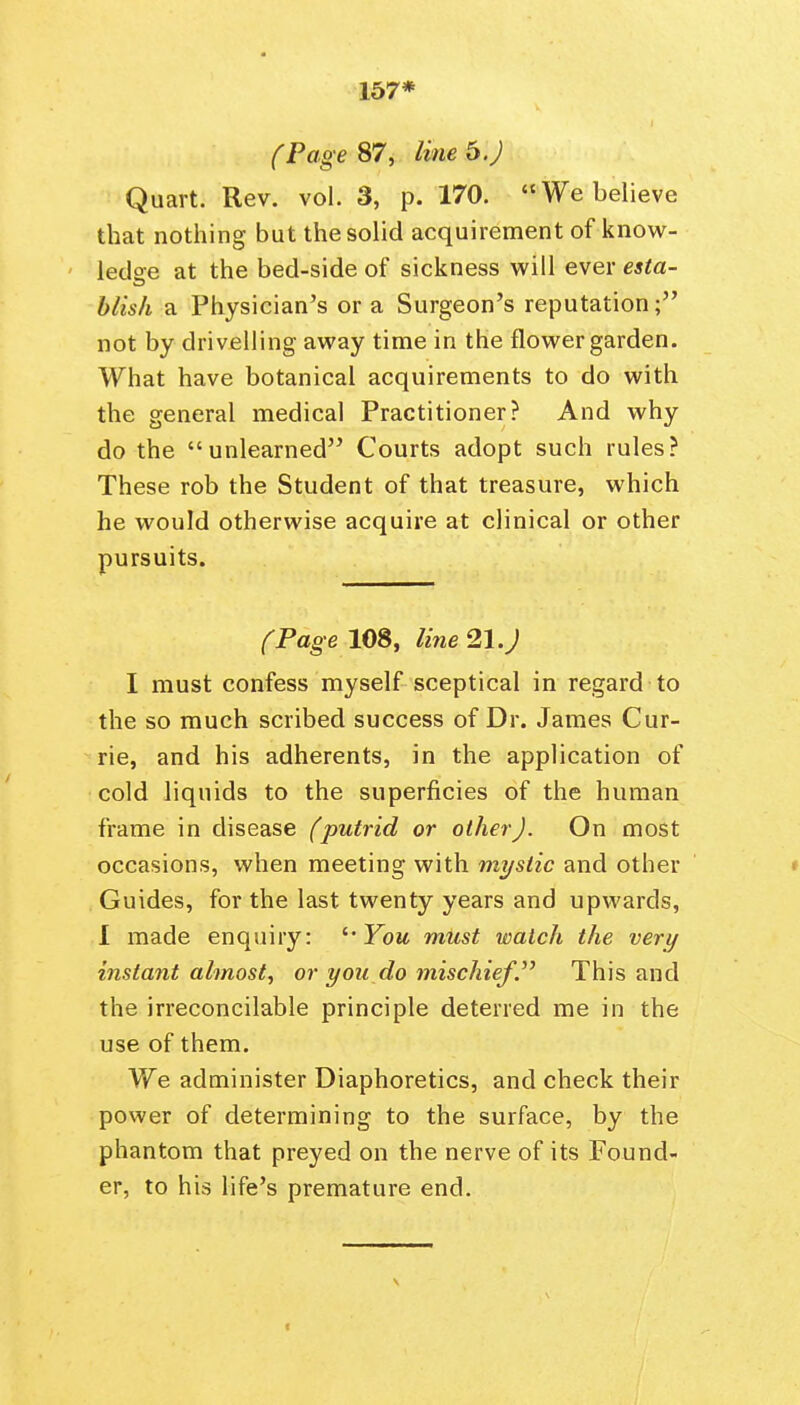 157*

(Page 87, line 5.)

Quart. Rev. vol. 3, p. 170. "We believe that nothing but the solid acquirement of knowledge at the bed-side of sickness will ever establish a Physician's or a Surgeon's reputation;" not by drivelling away time in the flower garden. What have botanical acquirements to do with the general medical Practitioner? And why do the "unlearned" Courts adopt such rules? These rob the Student of that treasure, which he would otherwise acquire at clinical or other pursuits.

(Page 108, line 21.)

I must confess myself sceptical in regard to the so much scribed success of Dr. James Currie, and his adherents, in the application of cold liquids to the superficies of the human frame in disease (putrid or other). On most occasions, when meeting with mystic and other Guides, for the last twenty years and upwards, I made enquiry: "You must watch the very instant almost, or you do mischief." This and the irreconcilable principle deterred me in the use of them.

We administer Diaphoretics, and check their power of determining to the surface, by the phantom that preyed on the nerve of its Founder, to his life's premature end.